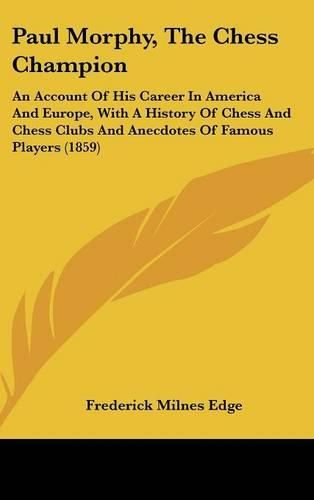 Paul Morphy, The Chess Champion

An Account Of His Career In America And Europe, With A History Of Chess And Chess Clubs And Anecdotes Of Famous Players (1859)

Frederick Milnes Edge